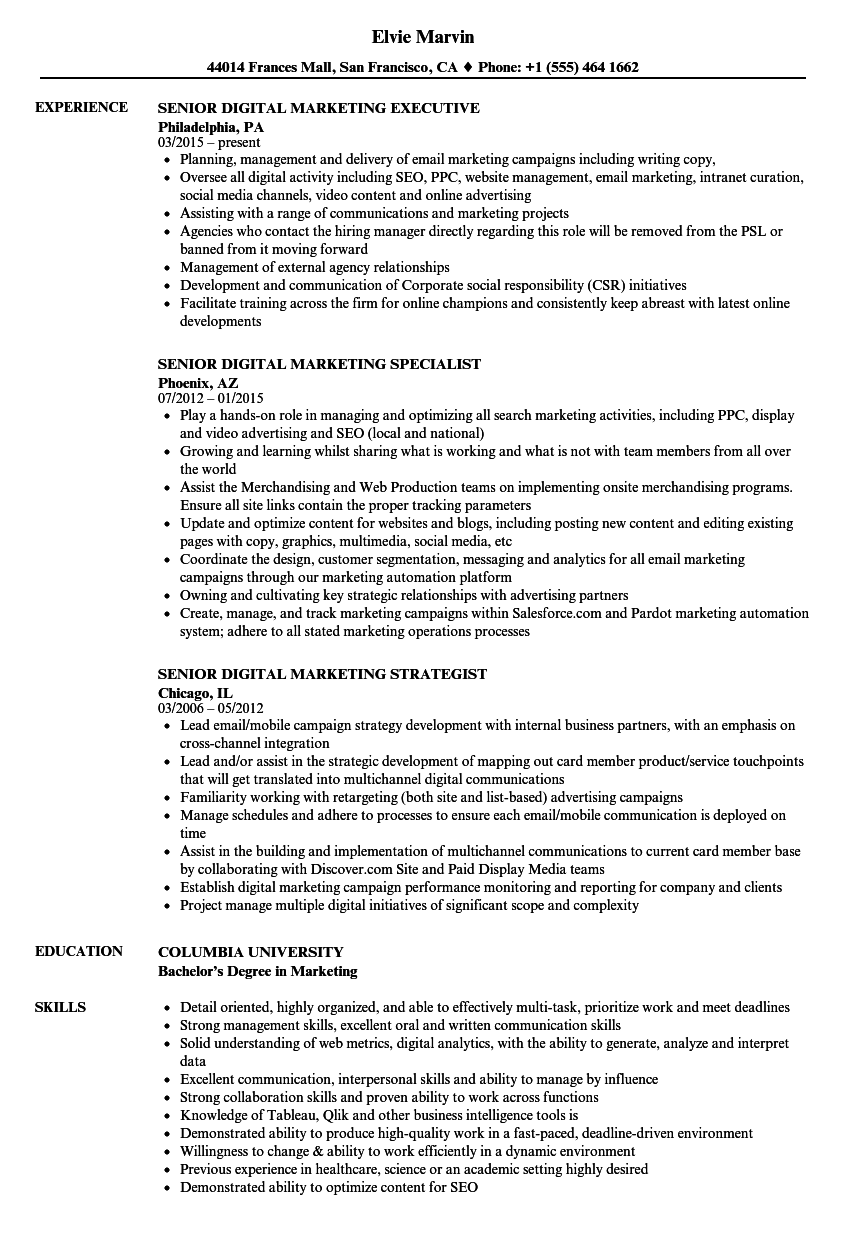 Elvie Marvin

44014 Frances Mall, San Francisco, CA ♦ Phone: +1 (555) 464 1662

EXPERIENCE

SENIOR DIGITAL MARKETING EXECUTIVE
Philadelphia, PA
03/2015 – present

- Planning, management and delivery of email marketing campaigns including writing copy,
- Oversee all digital activity including SEO, PPC, website management, email marketing, intranet curation, social media channels, video content and online advertising
- Assisting with a range of communications and marketing projects
- Agencies who contact the hiring manager directly regarding this role will be removed from the PSL or banned from it moving forward
- Management of external agency relationships
- Development and communication of Corporate social responsibility (CSR) initiatives
- Facilitate training across the firm for online champions and consistently keep abreast with latest online developments

SENIOR DIGITAL MARKETING SPECIALIST
Phoenix, AZ
07/2012 – 01/2015

- Play a hands-on role in managing and optimizing all search marketing activities, including PPC, display and video advertising and SEO (local and national)
- Growing and learning whilst sharing what is working and what is not with team members from all over the world
- Assist the Merchandising and Web Production teams on implementing onsite merchandising programs. Ensure all site links contain the proper tracking parameters
- Update and optimize content for websites and blogs, including posting new content and editing existing pages with copy, graphics, multimedia, social media, etc
- Coordinate the design, customer segmentation, messaging and analytics for all email marketing campaigns through our marketing automation platform
- Owning and cultivating key strategic relationships with advertising partners
- Create, manage, and track marketing campaigns within Salesforce.com and Pardot marketing automation system; adhere to all stated marketing operations processes

SENIOR DIGITAL MARKETING STRATEGIST
Chicago, IL
03/2006 – 05/2012

- Lead email/mobile campaign strategy development with internal business partners, with an emphasis on cross-channel integration
- Lead and/or assist in the strategic development of mapping out card member product/service touchpoints that will get translated into multichannel digital communications
- Familiarity working with retargeting (both site and list-based) advertising campaigns
- Manage schedules and adhere to processes to ensure each email/mobile communication is deployed on time
- Assist in the building and implementation of multichannel communications to current card member base by collaborating with Discover.com Site and Paid Display Media teams
- Establish digital marketing campaign performance monitoring and reporting for company and clients
- Project manage multiple digital initiatives of significant scope and complexity

EDUCATION

COLUMBIA UNIVERSITY
Bachelor's Degree in Marketing

SKILLS

- Detail oriented, highly organized, and able to effectively multi-task, prioritize work and meet deadlines
- Strong management skills, excellent oral and written communication skills
- Solid understanding of web metrics, digital analytics, with the ability to generate, analyze and interpret data
- Excellent communication, interpersonal skills and ability to manage by influence
- Strong collaboration skills and proven ability to work across functions
- Knowledge of Tableau, Qlik and other business intelligence tools is
- Demonstrated ability to produce high-quality work in a fast-paced, deadline-driven environment
- Willingness to change & ability to work efficiently in a dynamic environment
- Previous experience in healthcare, science or an academic setting highly desired
- Demonstrated ability to optimize content for SEO